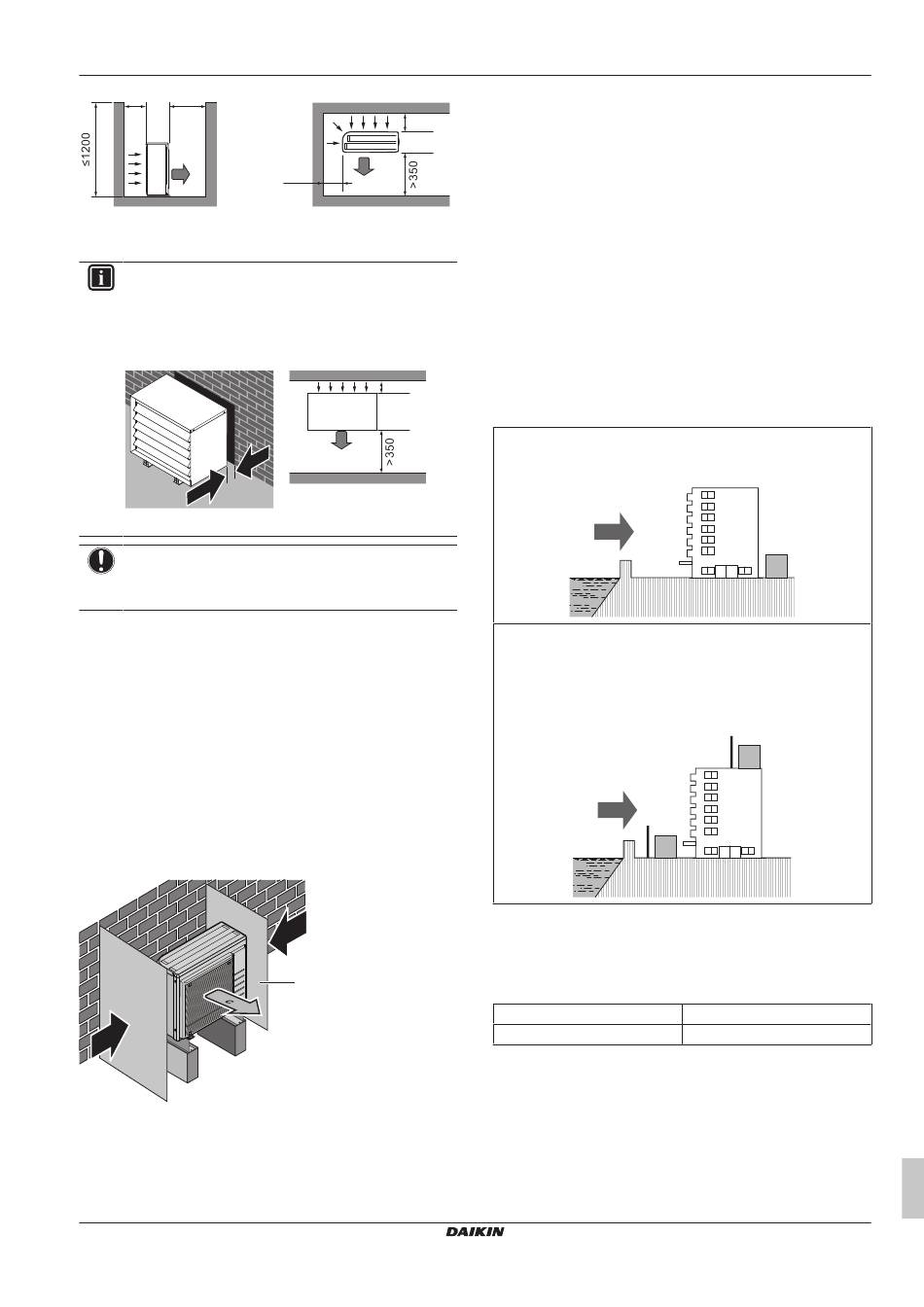 ≤1200

>350

>350

DAIKIN